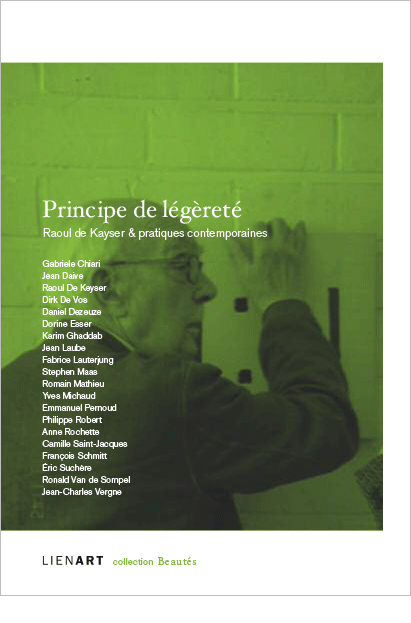 Principe de légèreté

Raoul de Kayser & pratiques contemporaines

Gabriele Chiari
Jean Daive
Raoul De Keyser
Dirk De Vos
Daniel Dezeuze
Dorine Esser
Karim Ghaddab
Jean Laube
Fabrice Lauterjung
Stephen Maas
Romain Mathieu
Yves Michaud
Emmanuel Pernoud
Philippe Robert
Anne Rochette
Camille Saint-Jacques
François Schmitt
Éric Suchère
Ronald Van de Sompel
Jean-Charles Vergne

LIENART collection Beautés